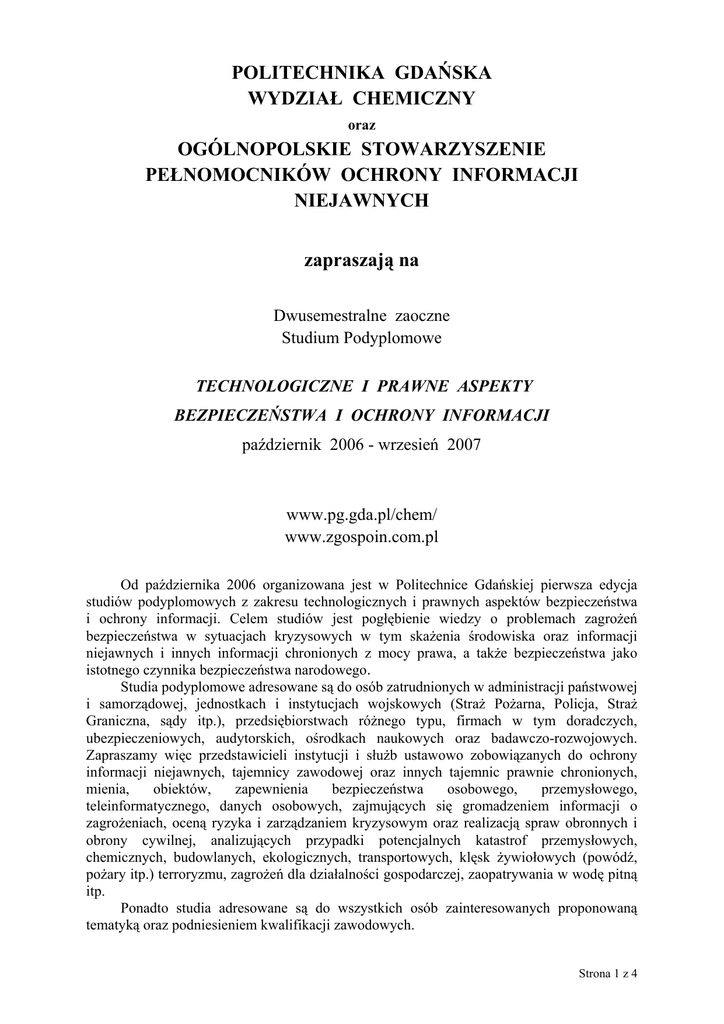 POLITECHNIKA GDAŃSKA
WYDZIAŁ CHEMICZNY
oraz
OGÓLNOPOLSKIE STOWARZYSZENIE
PEŁNOMOCNIKÓW OCHRONY INFORMACJI
NIEJAWNYCH

zapraszają na

Dwusemestralne zaoczne
Studium Podyplomowe

TECHNOLOGICZNE I PRAWNE ASPEKTY
BEZPIECZEŃSTWA I OCHRONY INFORMACJI
październik 2006 - wrzesień 2007

www.pg.gda.pl/chem/
www.zgospoin.com.pl

Od października 2006 organizowana jest w Politechnice Gdańskiej pierwsza edycja studiów podyplomowych z zakresu technologicznych i prawnych aspektów bezpieczeństwa i ochrony informacji. Celem studiów jest pogłębienie wiedzy o problemach zagrożeń bezpieczeństwa w sytuacjach kryzysowych w tym skażenia środowiska oraz informacji niejawnych i innych informacji chronionych z mocy prawa, a także bezpieczeństwa jako istotnego czynnika bezpieczeństwa narodowego.
Studia podyplomowe adresowane są do osób zatrudnionych w administracji państwowej i samorządowej, jednostkach i instytucjach wojskowych (Straż Pożarna, Policja, Straż Graniczna, sądy itp.), przedsiębiorstwach różnego typu, firmach w tym doradczych, ubezpieczeniowych, audytorskich, ośrodkach naukowych oraz badawczo-rozwojowych. Zapraszamy więc przedstawicieli instytucji i służb ustawowo zobowiązanych do ochrony informacji niejawnych, tajemnicy zawodowej oraz innych tajemnic prawnie chronionych, mienia, obiektów, zapewnienia bezpieczeństwa osobowego, przemysłowego, teleinformatycznego, danych osobowych, zajmujących się gromadzeniem informacji o zagrożeniach, oceną ryzyka i zarządzaniem kryzysowym oraz realizacją spraw obronnych i obrony cywilnej, analizujących przypadki potencjalnych katastrof przemysłowych, chemicznych, budowlanych, ekologicznych, transportowych, klęsk żywiołowych (powódź, pożary itp.) terroryzmu, zagrożeń dla działalności gospodarczej, zaopatrywania w wodę pitną itp.
Ponadto studia adresowane są do wszystkich osób zainteresowanych proponowaną tematyką oraz podniesieniem kwalifikacji zawodowych.

Strona 1 z 4